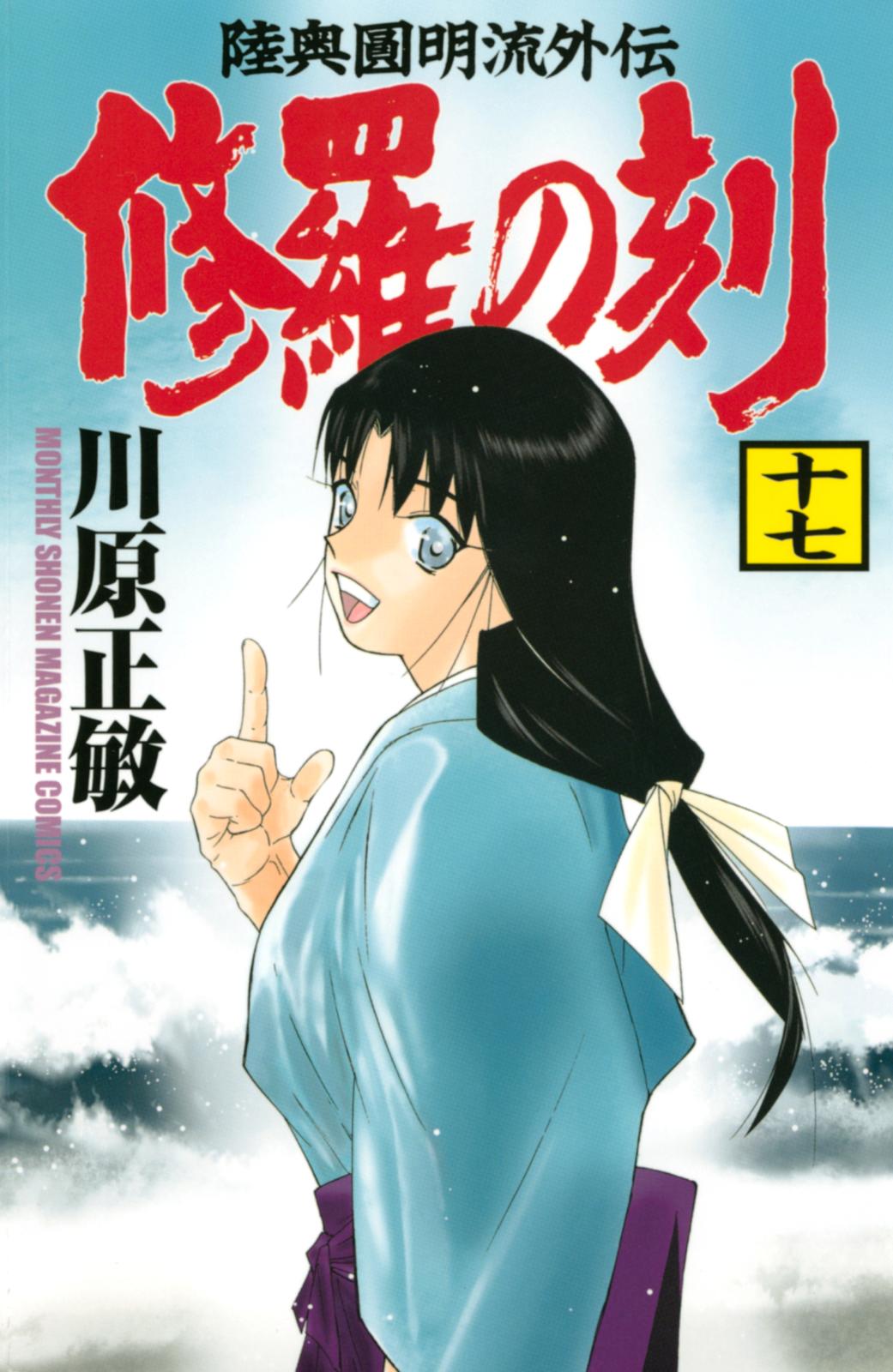 陸奥圓明流外伝
修羅の刻
十七
川原正敏
MONTHLY SHONEN MAGAZINE COMICS